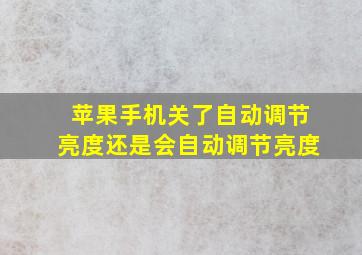 苹果手机关了自动调节亮度还是会自动调节亮度